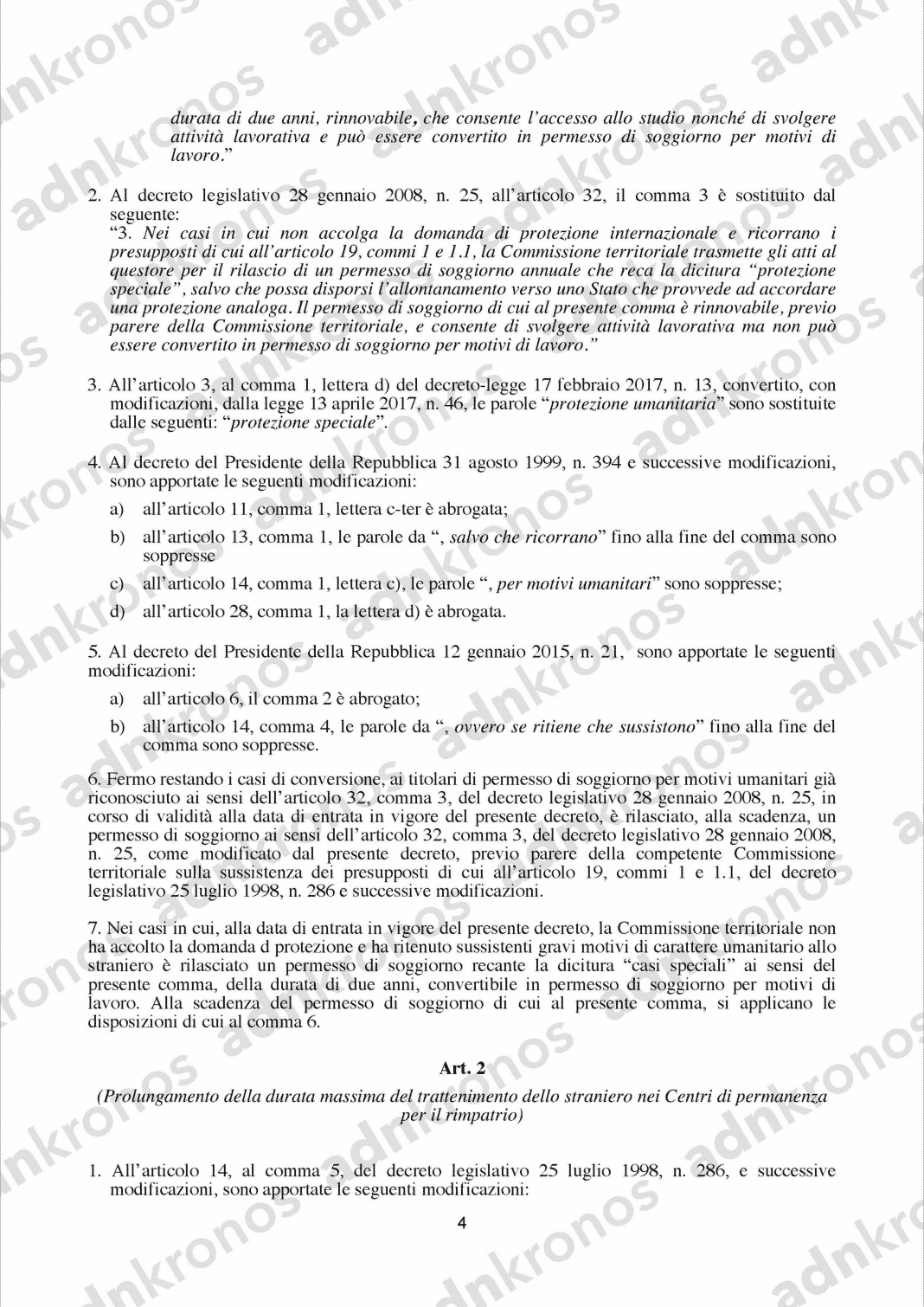 durata di due anni, rinnovabile, che consente l'accesso allo studio nonché di svolgere attività lavorativa e può essere convertito in permesso di soggiorno per motivi di lavoro."

2. Al decreto legislativo 28 gennaio 2008, n. 25, all'articolo 32, il comma 3 è sostituito dal seguente:
"3. Nei casi in cui non accolga la domanda di protezione internazionale e ricorrano i presupposti di cui all'articolo 19, commi 1 e 1.1, la Commissione territoriale trasmette gli atti al questore per il rilascio di un permesso di soggiorno annuale che reca la dicitura "protezione speciale", salvo che possa disporsi l'allontanamento verso uno Stato che provvede ad accordare una protezione analoga. Il permesso di soggiorno di cui al presente comma è rinnovabile, previo parere della Commissione territoriale, e consente di svolgere attività lavorativa ma non può essere convertito in permesso di soggiorno per motivi di lavoro."

3. All'articolo 3, al comma 1, lettera d) del decreto-legge 17 febbraio 2017, n. 13, convertito, con modificazioni, dalla legge 13 aprile 2017, n. 46, le parole "protezione umanitaria" sono sostituite dalle seguenti: "protezione speciale".

4. Al decreto del Presidente della Repubblica 31 agosto 1999, n. 394 e successive modificazioni, sono apportate le seguenti modificazioni:
a) all'articolo 11, comma 1, lettera c-ter è abrogata;
b) all'articolo 13, comma 1, le parole da ", salvo che ricorrano" fino alla fine del comma sono soppresse
c) all'articolo 14, comma 1, lettera c), le parole ", per motivi umanitari" sono soppresse;
d) all'articolo 28, comma 1, la lettera d) è abrogata.

5. Al decreto del Presidente della Repubblica 12 gennaio 2015, n. 21, sono apportate le seguenti modificazioni:
a) all'articolo 6, il comma 2 è abrogato;
b) all'articolo 14, comma 4, le parole da ", ovvero se ritiene che sussistono" fino alla fine del comma sono soppresse.

6. Fermo restando i casi di conversione, ai titolari di permesso di soggiorno per motivi umanitari già riconosciuto ai sensi dell'articolo 32, comma 3, del decreto legislativo 28 gennaio 2008, n. 25, in corso di validità alla data di entrata in vigore del presente decreto, è rilasciato, alla scadenza, un permesso di soggiorno ai sensi dell'articolo 32, comma 3, del decreto legislativo 28 gennaio 2008, n. 25, come modificato dal presente decreto, previo parere della competente Commissione territoriale sulla sussistenza dei presupposti di cui all'articolo 19, commi 1 e 1.1, del decreto legislativo 25 luglio 1998, n. 286 e successive modificazioni.

7. Nei casi in cui, alla data di entrata in vigore del presente decreto, la Commissione territoriale non ha accolto la domanda d protezione e ha ritenuto sussistenti gravi motivi di carattere umanitario allo straniero è rilasciato un permesso di soggiorno recante la dicitura "casi speciali" ai sensi del presente comma, della durata di due anni, convertibile in permesso di soggiorno per motivi di lavoro. Alla scadenza del permesso di soggiorno di cui al presente comma, si applicano le disposizioni di cui al comma 6.

Art. 2

(Prolungamento della durata massima del trattenimento dello straniero nei Centri di permanenza per il rimpatrio)

1. All'articolo 14, al comma 5, del decreto legislativo 25 luglio 1998, n. 286, e successive modificazioni, sono apportate le seguenti modificazioni:

4

adnkronos